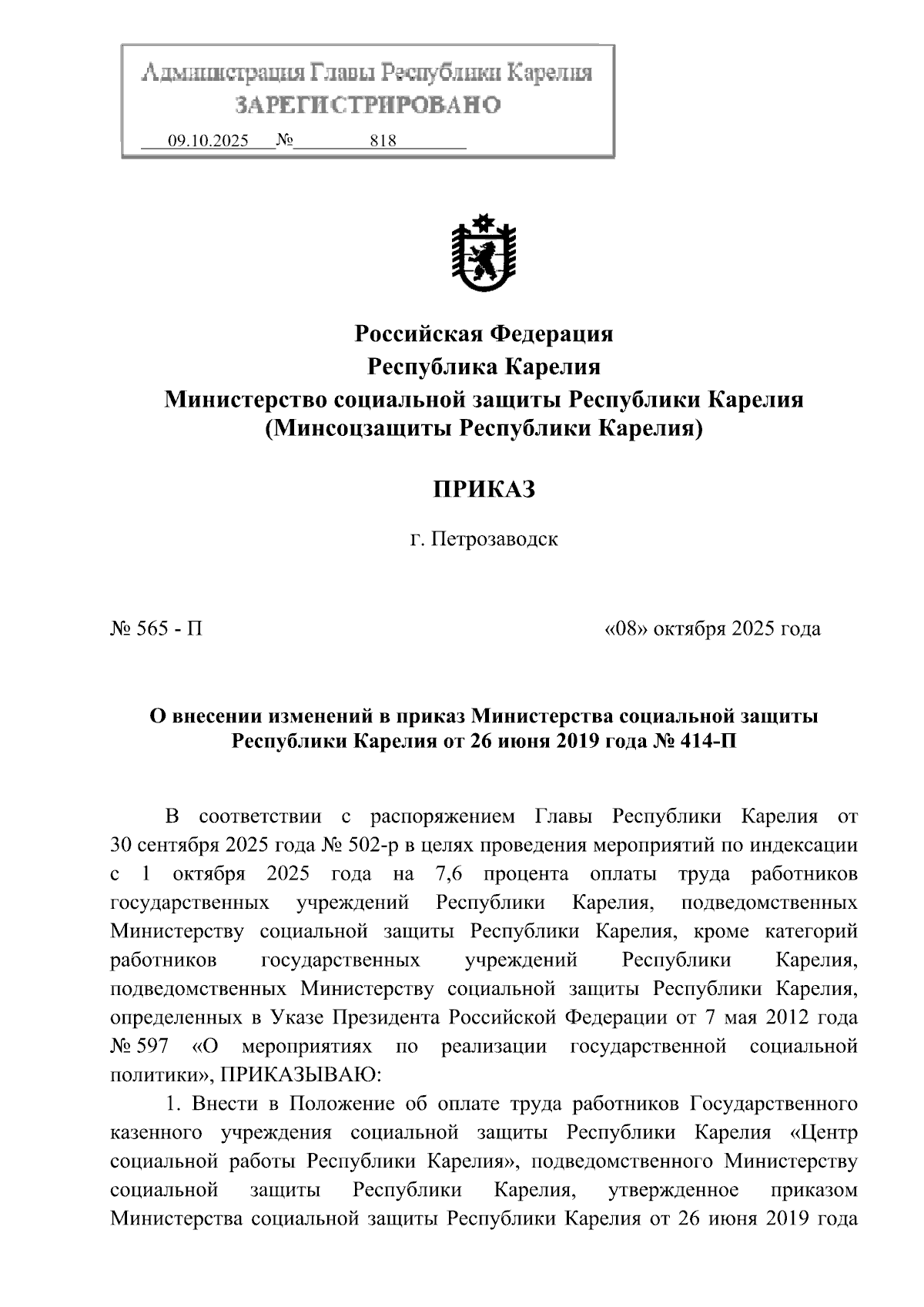 Администрация Главы Республики Карелия
ЗАРЕГИСТРИРОВАНО
09.10.2025 № 818

Российская Федерация
Республика Карелия
Министерство социальной защиты Республики Карелия
(Минсоцзащиты Республики Карелия)

ПРИКАЗ

г. Петрозаводск

№ 565 - П

«08» октября 2025 года

О внесении изменений в приказ Министерства социальной защиты Республики Карелия от 26 июня 2019 года № 414-П

В соответствии с распоряжением Главы Республики Карелия от 30 сентября 2025 года № 502-р в целях проведения мероприятий по индексации с 1 октября 2025 года на 7,6 процента оплаты труда работников государственных учреждений Республики Карелия, подведомственных Министерству социальной защиты Республики Карелия, кроме категорий работников государственных учреждений Республики Карелия, подведомственных Министерству социальной защиты Республики Карелия, определенных в Указе Президента Российской Федерации от 7 мая 2012 года № 597 «О мероприятиях по реализации государственной социальной политики», ПРИКАЗЫВАЮ:

1. Внести в Положение об оплате труда работников Государственного казенного учреждения социальной защиты Республики Карелия «Центр социальной работы Республики Карелия», подведомственного Министерству социальной защиты Республики Карелия, утвержденное приказом Министерства социальной защиты Республики Карелия от 26 июня 2019 года